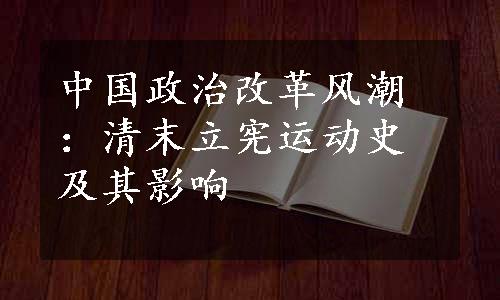 中国政治改革风潮：清末立宪运动史及其影响